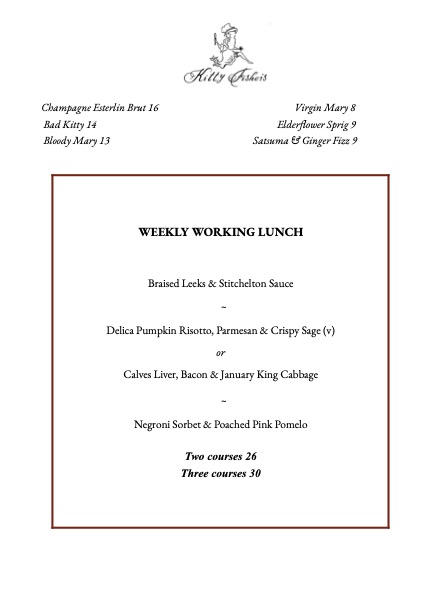 Kitty Fisher's

Champagne Esterlin Brut 16
Bad Kitty 14
Bloody Mary 13

Virgin Mary 8
Elderflower Sprig 9
Satsuma & Ginger Fizz 9

WEEKLY WORKING LUNCH

Braised Leeks & Stitchelton Sauce

~

Delica Pumpkin Risotto, Parmesan & Crispy Sage (v)

or

Calves Liver, Bacon & January King Cabbage

~

Negroni Sorbet & Poached Pink Pomelo

Two courses 26
Three courses 30